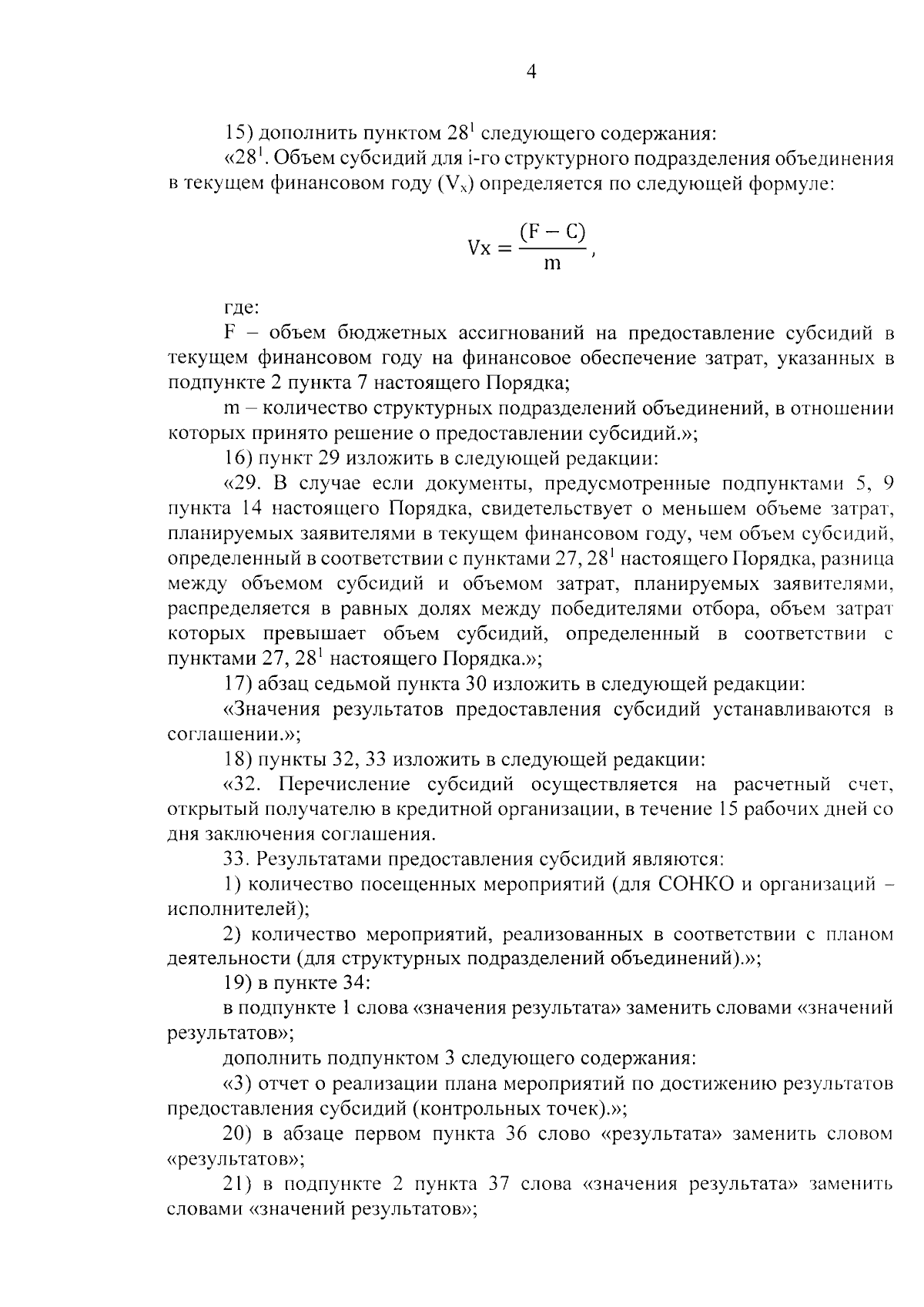 4

15) дополнить пунктом $28^1$ следующего содержания:

«$28^1$. Объем субсидий для i-го структурного подразделения объединения в текущем финансовом году ($V_x$) определяется по следующей формуле:

$Vx = \frac{(F - C)}{m}$,

где:

F – объем бюджетных ассигнований на предоставление субсидий в текущем финансовом году на финансовое обеспечение затрат, указанных в подпункте 2 пункта 7 настоящего Порядка;

m – количество структурных подразделений объединений, в отношении которых принято решение о предоставлении субсидий.»;

16) пункт 29 изложить в следующей редакции:

«29. В случае если документы, предусмотренные подпунктами 5, 9 пункта 14 настоящего Порядка, свидетельствует о меньшем объеме затрат, планируемых заявителями в текущем финансовом году, чем объем субсидий, определенный в соответствии с пунктами 27, $28^1$ настоящего Порядка, разница между объемом субсидий и объемом затрат, планируемых заявителями, распределяется в равных долях между победителями отбора, объем затрат которых превышает объем субсидий, определенный в соответствии с пунктами 27, $28^1$ настоящего Порядка.»;

17) абзац седьмой пункта 30 изложить в следующей редакции:

«Значения результатов предоставления субсидий устанавливаются в соглашении.»;

18) пункты 32, 33 изложить в следующей редакции:

«32. Перечисление субсидий осуществляется на расчетный счет, открытый получателю в кредитной организации, в течение 15 рабочих дней со дня заключения соглашения.

33. Результатами предоставления субсидий являются:

1) количество посещенных мероприятий (для СОНКО и организаций – исполнителей);

2) количество мероприятий, реализованных в соответствии с планом деятельности (для структурных подразделений объединений).»;

19) в пункте 34:

в подпункте 1 слова «значения результата» заменить словами «значений результатов»;

дополнить подпунктом 3 следующего содержания:

«3) отчет о реализации плана мероприятий по достижению результатов предоставления субсидий (контрольных точек).»;

20) в абзаце первом пункта 36 слово «результата» заменить словом «результатов»;

21) в подпункте 2 пункта 37 слова «значения результата» заменить словами «значений результатов»;